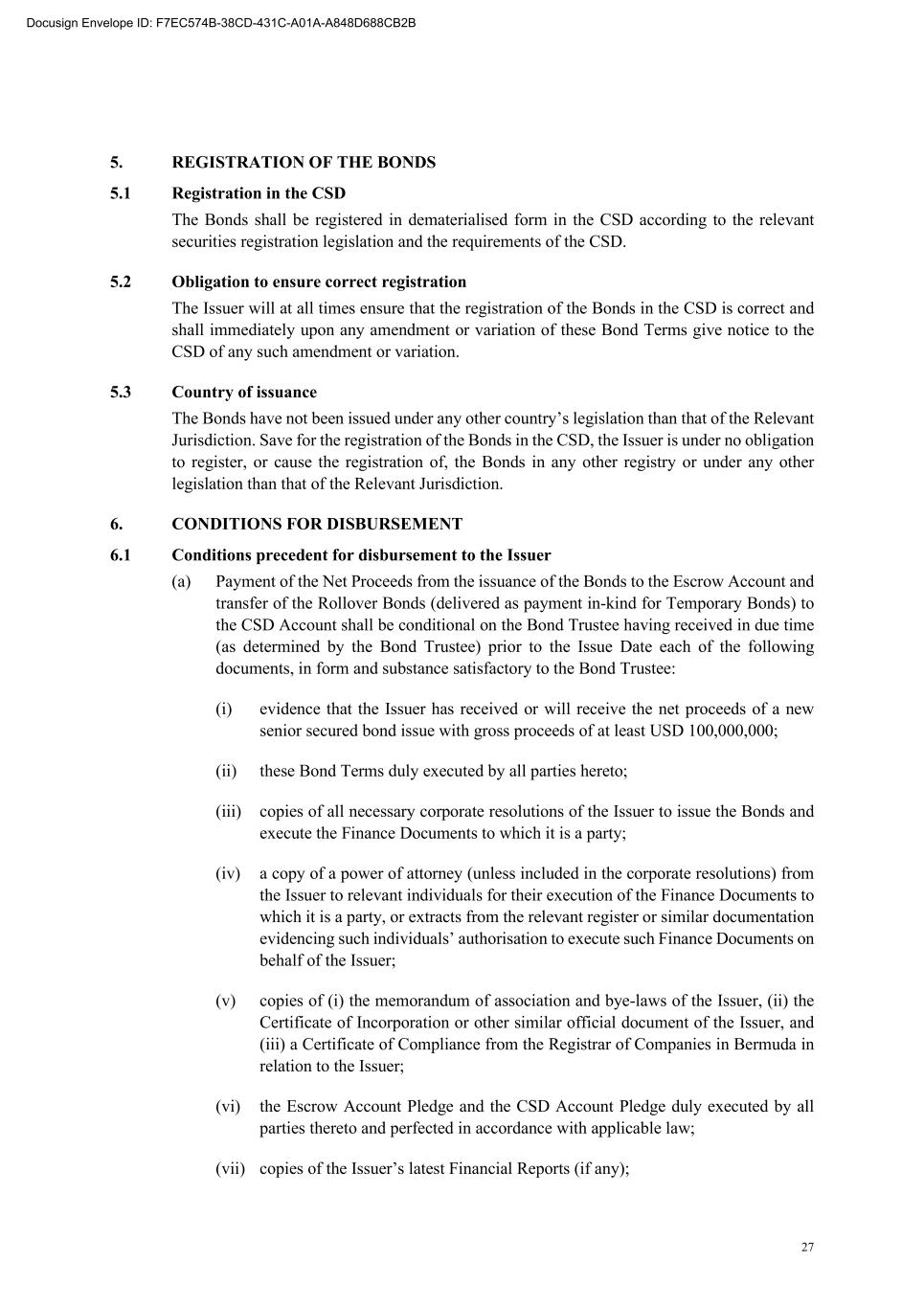 Docusign Envelope ID: F7EC574B-38CD-431C-A01A-A848D688CB2B

5. REGISTRATION OF THE BONDS

5.1 Registration in the CSD

The Bonds shall be registered in dematerialised form in the CSD according to the relevant securities registration legislation and the requirements of the CSD.

5.2 Obligation to ensure correct registration

The Issuer will at all times ensure that the registration of the Bonds in the CSD is correct and shall immediately upon any amendment or variation of these Bond Terms give notice to the CSD of any such amendment or variation.

5.3 Country of issuance

The Bonds have not been issued under any other country's legislation than that of the Relevant Jurisdiction. Save for the registration of the Bonds in the CSD, the Issuer is under no obligation to register, or cause the registration of, the Bonds in any other registry or under any other legislation than that of the Relevant Jurisdiction.

6. CONDITIONS FOR DISBURSEMENT

6.1 Conditions precedent for disbursement to the Issuer

(a) Payment of the Net Proceeds from the issuance of the Bonds to the Escrow Account and transfer of the Rollover Bonds (delivered as payment in-kind for Temporary Bonds) to the CSD Account shall be conditional on the Bond Trustee having received in due time (as determined by the Bond Trustee) prior to the Issue Date each of the following documents, in form and substance satisfactory to the Bond Trustee:

(i) evidence that the Issuer has received or will receive the net proceeds of a new senior secured bond issue with gross proceeds of at least USD 100,000,000;

(ii) these Bond Terms duly executed by all parties hereto;

(iii) copies of all necessary corporate resolutions of the Issuer to issue the Bonds and execute the Finance Documents to which it is a party;

(iv) a copy of a power of attorney (unless included in the corporate resolutions) from the Issuer to relevant individuals for their execution of the Finance Documents to which it is a party, or extracts from the relevant register or similar documentation evidencing such individuals' authorisation to execute such Finance Documents on behalf of the Issuer;

(v) copies of (i) the memorandum of association and bye-laws of the Issuer, (ii) the Certificate of Incorporation or other similar official document of the Issuer, and (iii) a Certificate of Compliance from the Registrar of Companies in Bermuda in relation to the Issuer;

(vi) the Escrow Account Pledge and the CSD Account Pledge duly executed by all parties thereto and perfected in accordance with applicable law;

(vii) copies of the Issuer's latest Financial Reports (if any);

27